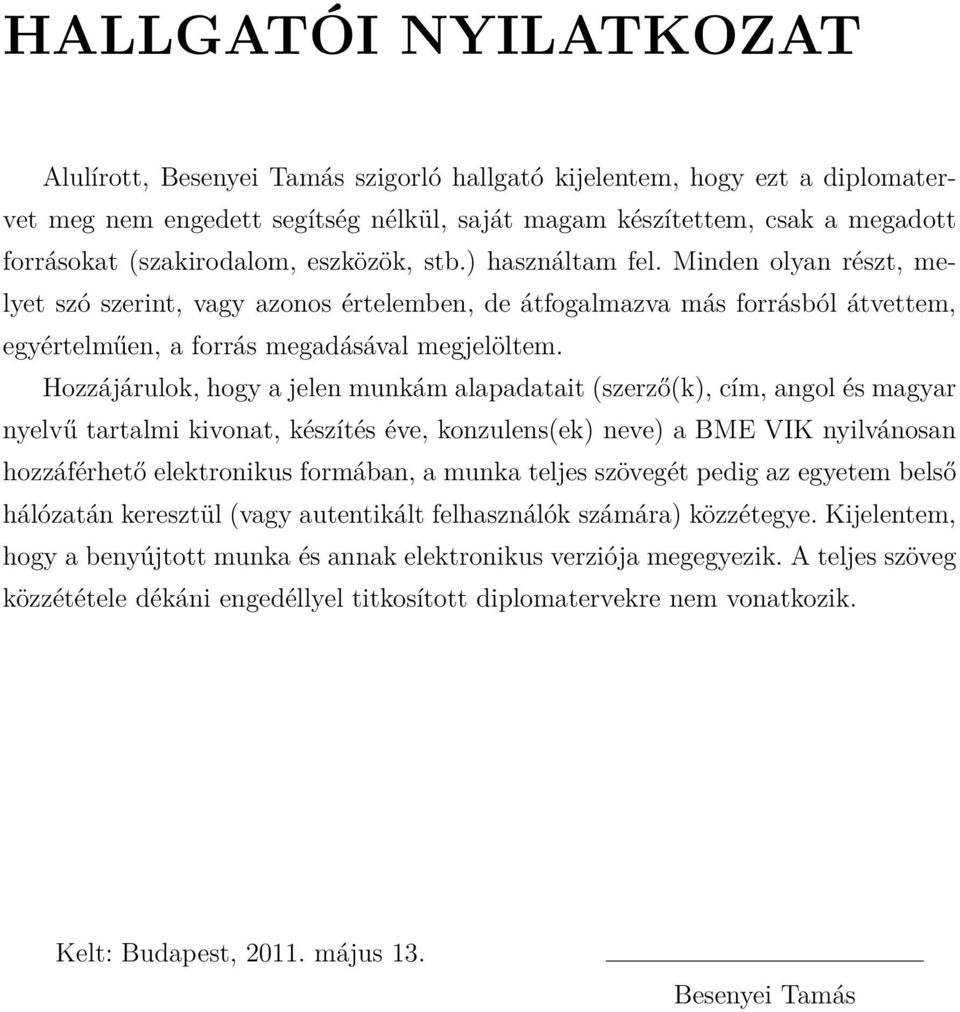 HALLGATÓI NYILATKOZAT

Alulírott, Besenyei Tamás szigorló hallgató kijelentem, hogy ezt a diplomatervet meg nem engedett segítség nélkül, saját magam készítettem, csak a megadott forrásokat (szakirodalom, eszközök, stb.) használtam fel. Minden olyan részt, melyet szó szerint, vagy azonos értelemben, de átfogalmazva más forrásból átvettem, egyértelműen, a forrás megadásával megjelöltem.

Hozzájárulok, hogy a jelen munkám alapadatait (szerző(k), cím, angol és magyar nyelvű tartalmi kivonat, készítés éve, konzulens(ek) neve) a BME VIK nyilvánosan hozzáférhető elektronikus formában, a munka teljes szövegét pedig az egyetem belső hálózatán keresztül (vagy autentikált felhasználók számára) közzétegye. Kijelentem, hogy a benyújtott munka és annak elektronikus verziója megegyezik. A teljes szöveg közzététele dékáni engedéllyel titkosított diplomatervekre nem vonatkozik.

Kelt: Budapest, 2011. május 13.

Besenyei Tamás